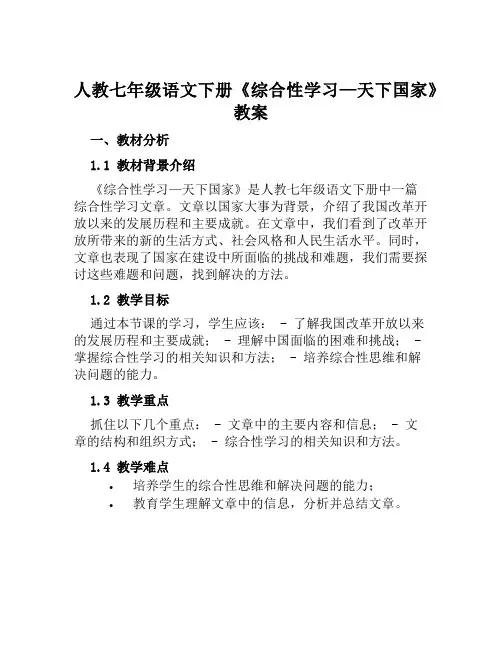 人教七年级语文下册《综合性学习—天下国家》教案

一、教材分析

1.1 教材背景介绍

《综合性学习—天下国家》是人教七年级语文下册中一篇综合性学习文章。文章以国家大事为背景，介绍了我国改革开放以来的发展历程和主要成就。在文章中，我们看到了改革开放所带来的新的生活方式、社会风格和人民生活水平。同时，文章也表现了国家在建设中所面临的挑战和难题，我们需要探讨这些难题和问题，找到解决的方法。

1.2 教学目标

通过本节课的学习，学生应该： - 了解我国改革开放以来的发展历程和主要成就； - 理解中国面临的困难和挑战； - 掌握综合性学习的相关知识和方法； - 培养综合性思维和解决问题的能力。

1.3 教学重点

抓住以下几个重点： - 文章中的主要内容和信息； - 文章的结构和组织方式； - 综合性学习的相关知识和方法。

1.4 教学难点

• 培养学生的综合性思维和解决问题的能力；
• 教育学生理解文章中的信息，分析并总结文章。